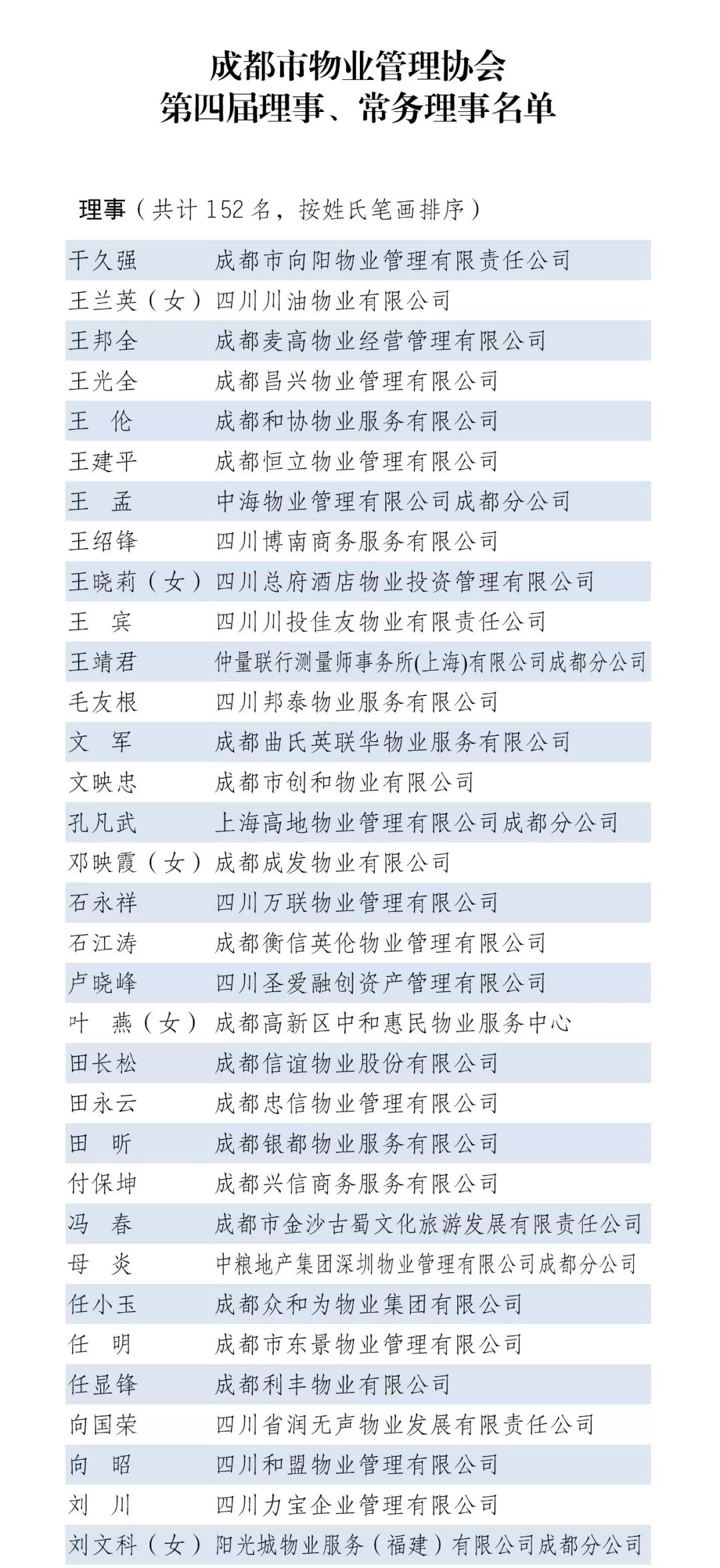 成都市物业管理协会
第四届理事、常务理事名单

理事（共计 152 名，按姓氏笔画排序）

| | |
|---|---|
| 干久强 | 成都市向阳物业管理有限责任公司 |
| 王兰英（女） | 四川川油物业有限公司 |
| 王邦全 | 成都麦高物业经营管理有限公司 |
| 王光全 | 成都昌兴物业管理有限公司 |
| 王　伦 | 成都和协物业服务有限公司 |
| 王建平 | 成都恒立物业管理有限公司 |
| 王　孟 | 中海物业管理有限公司成都分公司 |
| 王绍锋 | 四川博南商务服务有限公司 |
| 王晓莉（女） | 四川总府酒店物业投资管理有限公司 |
| 王　宾 | 四川川投佳友物业有限责任公司 |
| 王靖君 | 仲量联行测量师事务所(上海)有限公司成都分公司 |
| 毛友根 | 四川邦泰物业服务有限公司 |
| 文　军 | 成都曲氏英联华物业服务有限公司 |
| 文映忠 | 成都市创和物业有限公司 |
| 孔凡武 | 上海高地物业管理有限公司成都分公司 |
| 邓映霞（女） | 成都成发物业有限公司 |
| 石永祥 | 四川万联物业管理有限公司 |
| 石江涛 | 成都衡信英伦物业管理有限公司 |
| 卢晓峰 | 四川圣爱融创资产管理有限公司 |
| 叶　燕（女） | 成都高新区中和惠民物业服务中心 |
| 田长松 | 成都信谊物业股份有限公司 |
| 田永云 | 成都忠信物业管理有限公司 |
| 田　昕 | 成都银都物业服务有限公司 |
| 付保坤 | 成都兴信商务服务有限公司 |
| 冯　春 | 成都市金沙古蜀文化旅游发展有限责任公司 |
| 母　炎 | 中粮地产集团深圳物业管理有限公司成都分公司 |
| 任小玉 | 成都众和为物业集团有限公司 |
| 任　明 | 成都市东景物业管理有限公司 |
| 任显锋 | 成都利丰物业有限公司 |
| 向国荣 | 四川省润无声物业发展有限责任公司 |
| 向　昭 | 四川和盟物业管理有限公司 |
| 刘　川 | 四川力宝企业管理有限公司 |
| 刘文科（女） | 阳光城物业服务（福建）有限公司成都分公司 |